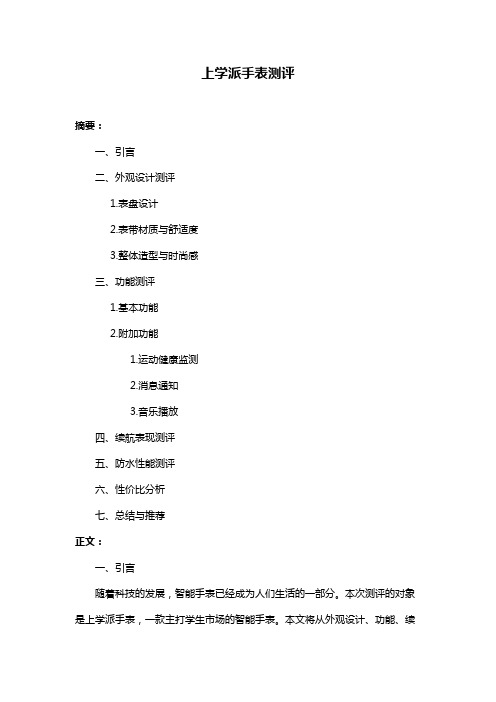 上学派手表测评

摘要：

一、引言

二、外观设计测评

1.表盘设计

2.表带材质与舒适度

3.整体造型与时尚感

三、功能测评

1.基本功能

2.附加功能

1.运动健康监测

2.消息通知

3.音乐播放

四、续航表现测评

五、防水性能测评

六、性价比分析

七、总结与推荐

正文：

一、引言

随着科技的发展，智能手表已经成为人们生活的一部分。本次测评的对象是上学派手表，一款主打学生市场的智能手表。本文将从外观设计、功能、续